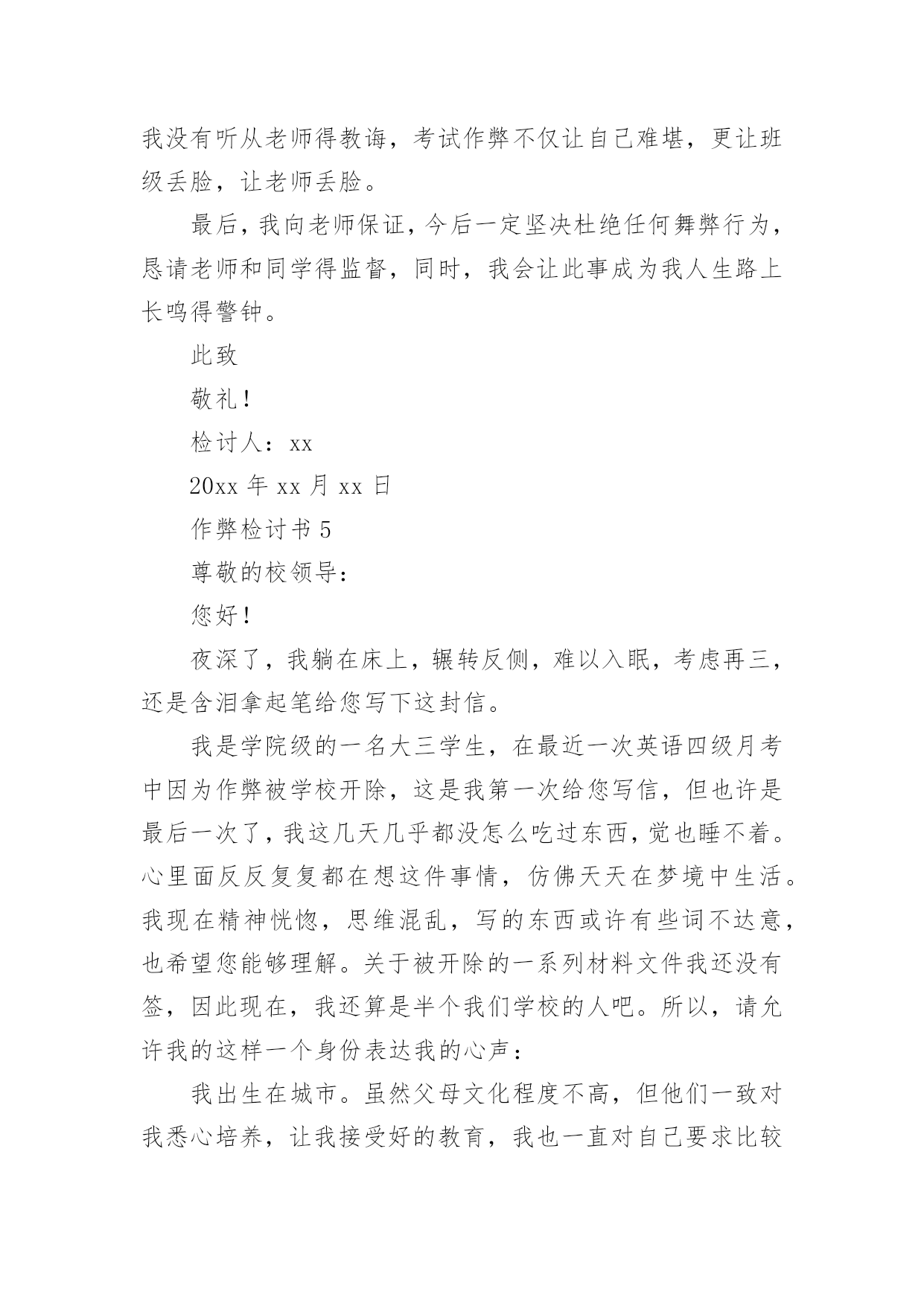 我没有听从老师得教诲，考试作弊不仅让自己难堪，更让班级丢脸，让老师丢脸。

最后，我向老师保证，今后一定坚决杜绝任何舞弊行为，恳请老师和同学得监督，同时，我会让此事成为我人生路上长鸣得警钟。

此致

敬礼！

检讨人：xx

20xx 年 xx 月 xx 日

作弊检讨书 5

尊敬的校领导：

您好！

夜深了，我躺在床上，辗转反侧，难以入眠，考虑再三，还是含泪拿起笔给您写下这封信。

我是学院级的一名大三学生，在最近一次英语四级月考中因为作弊被学校开除，这是我第一次给您写信，但也许是最后一次了，我这几天几乎都没怎么吃过东西，觉也睡不着。心里面反反复复都在想这件事情，仿佛天天在梦境中生活。我现在精神恍惚，思维混乱，写的东西或许有些词不达意，也希望您能够理解。关于被开除的一系列材料文件我还没有签，因此现在，我还算是半个我们学校的人吧。所以，请允许我的这样一个身份表达我的心声：

我出生在城市。虽然父母文化程度不高，但他们一致对我悉心培养，让我接受好的教育，我也一直对自己要求比较